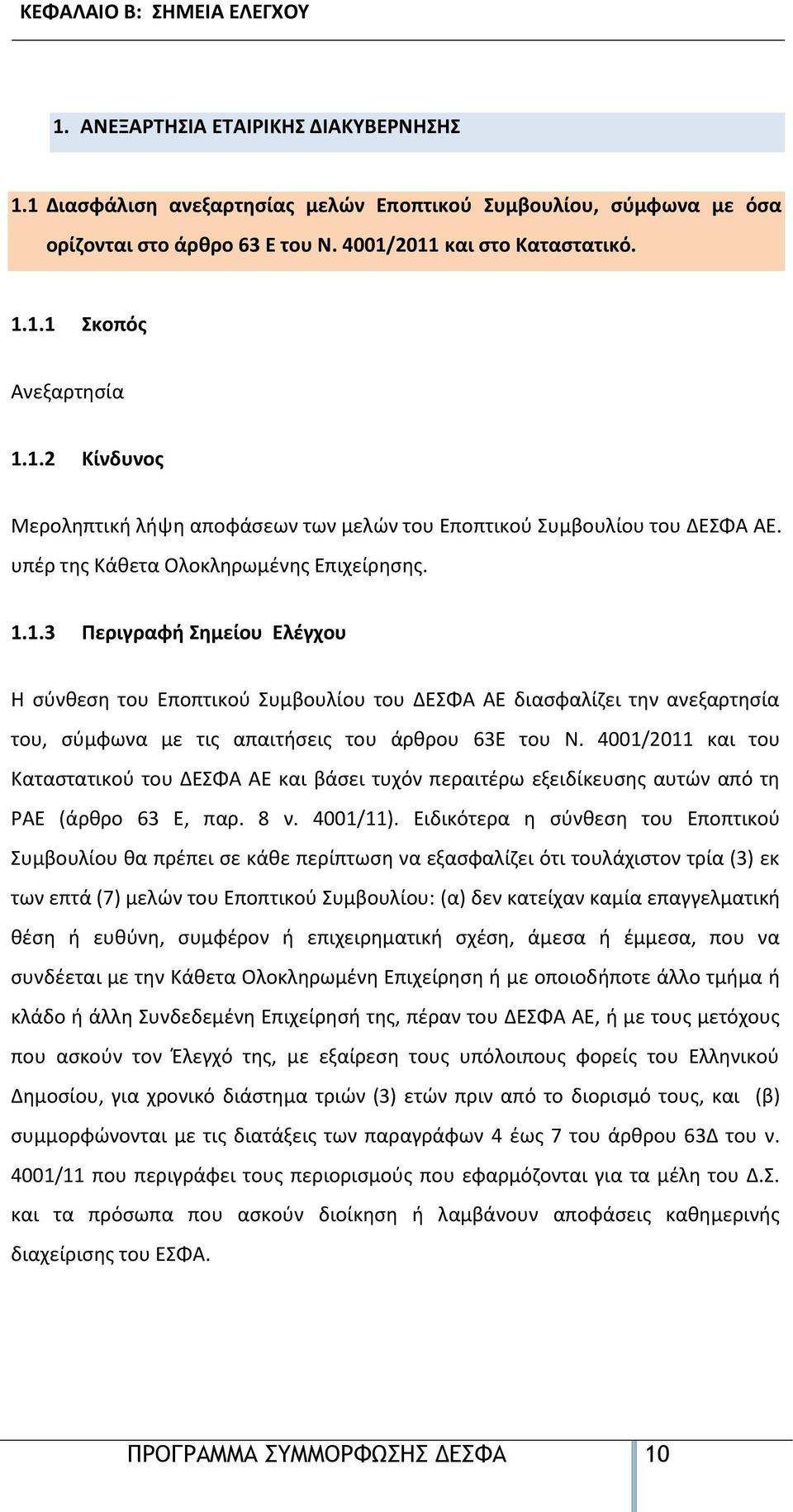 ΚΕΦΑΛΑΙΟ Β: ΣΗΜΕΙΑ ΕΛΕΓΧΟΥ

1. ΑΝΕΞΑΡΤΗΣΙΑ ΕΤΑΙΡΙΚΗΣ ΔΙΑΚΥΒΕΡΝΗΣΗΣ

1.1 Διασφάλιση ανεξαρτησίας μελών Εποπτικού Συμβουλίου, σύμφωνα με όσα ορίζονται στο άρθρο 63 Ε του Ν. 4001/2011 και στο Καταστατικό.

1.1.1 Σκοπός

Ανεξαρτησία

1.1.2 Κίνδυνος

Μεροληπτική λήψη αποφάσεων των μελών του Εποπτικού Συμβουλίου του ΔΕΣΦΑ ΑΕ. υπέρ της Κάθετα Ολοκληρωμένης Επιχείρησης.

1.1.3 Περιγραφή Σημείου Ελέγχου

Η σύνθεση του Εποπτικού Συμβουλίου του ΔΕΣΦΑ ΑΕ διασφαλίζει την ανεξαρτησία του, σύμφωνα με τις απαιτήσεις του άρθρου 63Ε του Ν. 4001/2011 και του Καταστατικού του ΔΕΣΦΑ ΑΕ και βάσει τυχόν περαιτέρω εξειδίκευσης αυτών από τη ΡΑΕ (άρθρο 63 Ε, παρ. 8 ν. 4001/11). Ειδικότερα η σύνθεση του Εποπτικού Συμβουλίου θα πρέπει σε κάθε περίπτωση να εξασφαλίζει ότι τουλάχιστον τρία (3) εκ των επτά (7) μελών του Εποπτικού Συμβουλίου: (α) δεν κατείχαν καμία επαγγελματική θέση ή ευθύνη, συμφέρον ή επιχειρηματική σχέση, άμεσα ή έμμεσα, που να συνδέεται με την Κάθετα Ολοκληρωμένη Επιχείρηση ή με οποιοδήποτε άλλο τμήμα ή κλάδο ή άλλη Συνδεδεμένη Επιχείρησή της, πέραν του ΔΕΣΦΑ ΑΕ, ή με τους μετόχους που ασκούν τον Έλεγχό της, με εξαίρεση τους υπόλοιπους φορείς του Ελληνικού Δημοσίου, για χρονικό διάστημα τριών (3) ετών πριν από το διορισμό τους, και (β) συμμορφώνονται με τις διατάξεις των παραγράφων 4 έως 7 του άρθρου 63Δ του ν. 4001/11 που περιγράφει τους περιορισμούς που εφαρμόζονται για τα μέλη του Δ.Σ. και τα πρόσωπα που ασκούν διοίκηση ή λαμβάνουν αποφάσεις καθημερινής διαχείρισης του ΕΣΦΑ.

ΠΡΟΓΡΑΜΜΑ ΣΥΜΜΟΡΦΩΣΗΣ ΔΕΣΦΑ 10